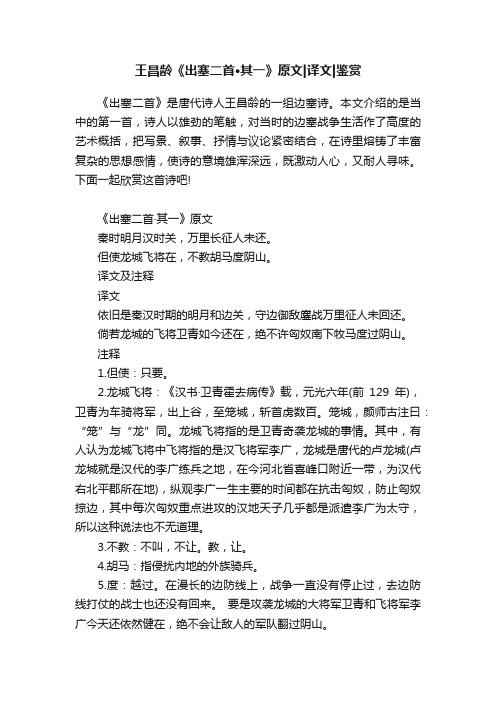 王昌龄《出塞二首•其一》原文|译文|鉴赏

《出塞二首》是唐代诗人王昌龄的一组边塞诗。本文介绍的是当中的第一首，诗人以雄劲的笔触，对当时的边塞战争生活作了高度的艺术概括，把写景、叙事、抒情与议论紧密结合，在诗里熔铸了丰富复杂的思想感情，使诗的意境雄浑深远，既激动人心，又耐人寻味。下面一起欣赏这首诗吧!

《出塞二首·其一》原文
秦时明月汉时关，万里长征人未还。
但使龙城飞将在，不教胡马度阴山。
译文及注释
译文
依旧是秦汉时期的明月和边关，守边御敌鏖战万里征人未回还。
倘若龙城的飞将卫青如今还在，绝不许匈奴南下牧马度过阴山。
注释
1.但使：只要。
2.龙城飞将：《汉书·卫青霍去病传》载，元光六年(前 129 年)，卫青为车骑将军，出上谷，至笼城，斩首虏数百。笼城，颜师古注曰：“笼”与“龙”同。龙城飞将指的是卫青奇袭龙城的事情。其中，有人认为龙城飞将中飞将指的是汉飞将军李广，龙城是唐代的卢龙城(卢龙城就是汉代的李广练兵之地，在今河北省喜峰口附近一带，为汉代右北平郡所在地)，纵观李广一生主要的时间都在抗击匈奴，防止匈奴掠边，其中每次匈奴重点进攻的汉地天子几乎都是派遣李广为太守，所以这种说法也不无道理。
3.不教：不叫，不让。教，让。
4.胡马：指侵扰内地的外族骑兵。
5.度：越过。在漫长的边防线上，战争一直没有停止过，去边防线打仗的战士也还没有回来。 要是攻袭龙城的大将军卫青和飞将军李广今天还依然健在，绝不会让敌人的军队翻过阴山。